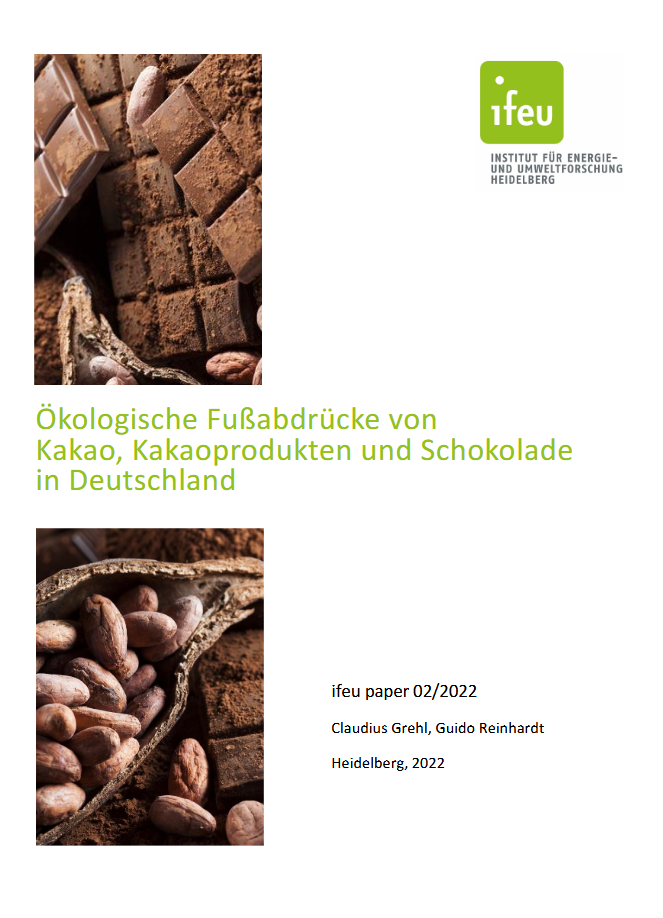 ifeu

INSTITUT FÜR ENERGIE- UND UMWELTFORSCHUNG HEIDELBERG

Ökologische Fußabdrücke von Kakao, Kakaoprodukten und Schokolade in Deutschland

ifeu paper 02/2022

Claudius Grehl, Guido Reinhardt

Heidelberg, 2022